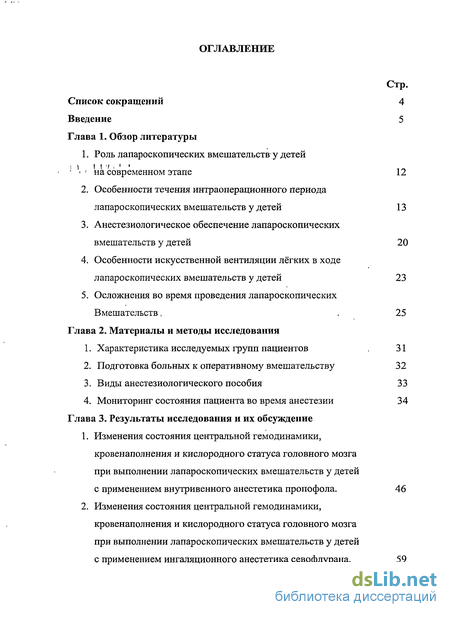 ОГЛАВЛЕНИЕ

Стр.

Список сокращений 4

Введение 5

Глава 1. Обзор литературы

1. Роль лапароскопических вмешательств у детей на современном этапе 12

2. Особенности течения интраоперационного периода лапароскопических вмешательств у детей 13

3. Анестезиологическое обеспечение лапароскопических вмешательств у детей 20

4. Особенности искусственной вентиляции лёгких в ходе лапароскопических вмешательств у детей 23

5. Осложнения во время проведения лапароскопических Вмешательств 25

Глава 2. Материалы и методы исследования

1. Характеристика исследуемых групп пациентов 31

2. Подготовка больных к оперативному вмешательству 32

3. Виды анестезиологического пособия 33

4. Мониторинг состояния пациента во время анестезии 34

Глава 3. Результаты исследования и их обсуждение

1. Изменения состояния центральной гемодинамики, кровенаполнения и кислородного статуса головного мозга при выполнении лапароскопических вмешательств у детей с применением внутривенного анестетика пропофола. 46

2. Изменения состояния центральной гемодинамики, кровенаполнения и кислородного статуса головного мозга при выполнении лапароскопических вмешательств у детей с применением ингаляционного анестетика севофлурана. 59

dsLib.net
библиотека диссертаций